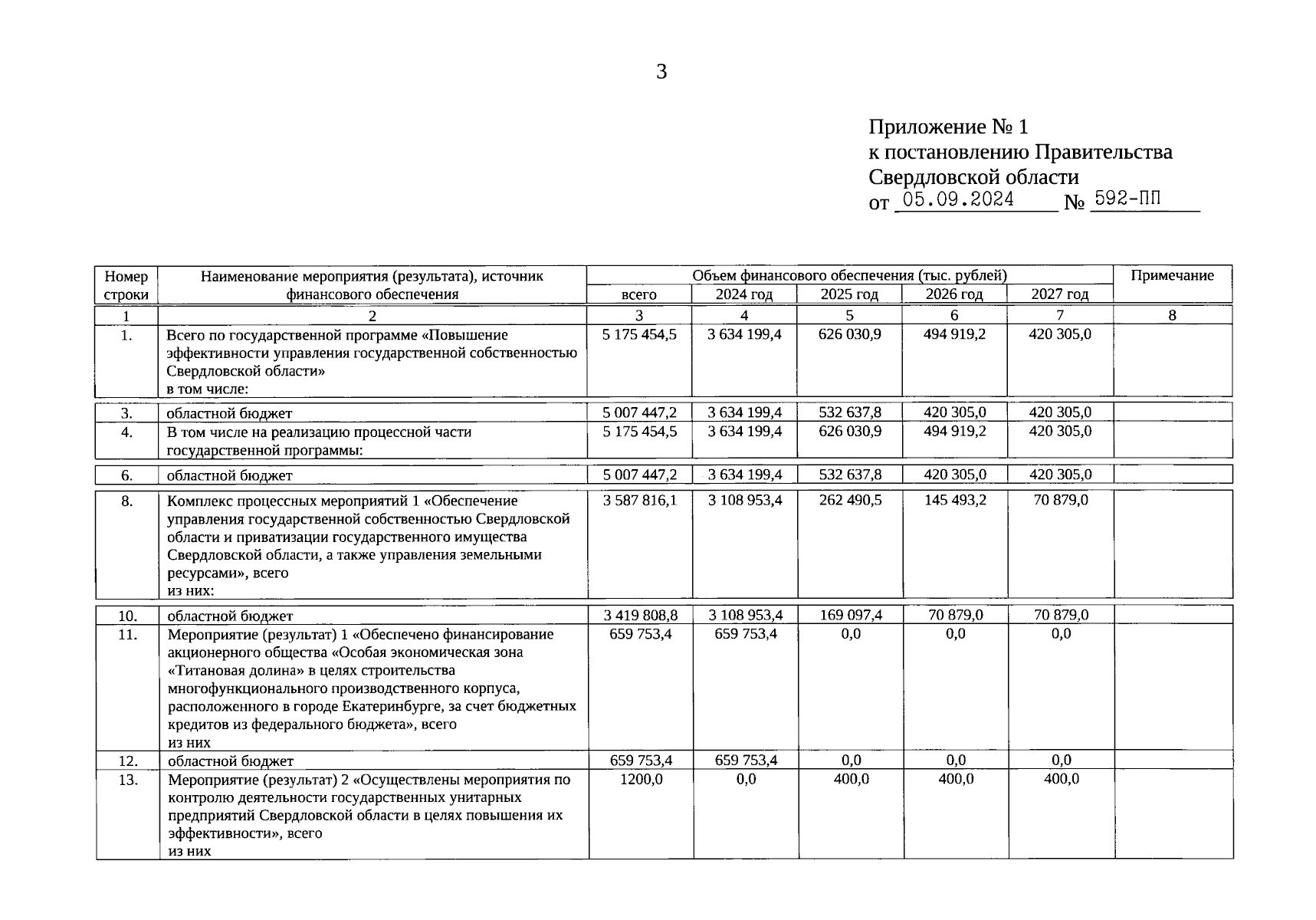 3

Приложение № 1
к постановлению Правительства Свердловской области
от 05.09.2024 № 592-ПП

| Номер строки | Наименование мероприятия (результата), источник финансового обеспечения | Объем финансового обеспечения (тыс. рублей) всего | 2024 год | 2025 год | 2026 год | 2027 год | Примечание |
|---|---|---|---|---|---|---|---|
| 1 | 2 | 3 | 4 | 5 | 6 | 7 | 8 |
| 1. | Всего по государственной программе «Повышение эффективности управления государственной собственностью Свердловской области» в том числе: | 5 175 454,5 | 3 634 199,4 | 626 030,9 | 494 919,2 | 420 305,0 | |
| 3. | областной бюджет | 5 007 447,2 | 3 634 199,4 | 532 637,8 | 420 305,0 | 420 305,0 | |
| 4. | В том числе на реализацию процессной части государственной программы: | 5 175 454,5 | 3 634 199,4 | 626 030,9 | 494 919,2 | 420 305,0 | |
| 6. | областной бюджет | 5 007 447,2 | 3 634 199,4 | 532 637,8 | 420 305,0 | 420 305,0 | |
| 8. | Комплекс процессных мероприятий 1 «Обеспечение управления государственной собственностью Свердловской области и приватизации государственного имущества Свердловской области, а также управления земельными ресурсами», всего из них: | 3 587 816,1 | 3 108 953,4 | 262 490,5 | 145 493,2 | 70 879,0 | |
| 10. | областной бюджет | 3 419 808,8 | 3 108 953,4 | 169 097,4 | 70 879,0 | 70 879,0 | |
| 11. | Мероприятие (результат) 1 «Обеспечено финансирование акционерного общества «Особая экономическая зона «Титановая долина» в целях строительства многофункционального производственного корпуса, расположенного в городе Екатеринбурге, за счет бюджетных кредитов из федерального бюджета», всего из них | 659 753,4 | 659 753,4 | 0,0 | 0,0 | 0,0 | |
| 12. | областной бюджет | 659 753,4 | 659 753,4 | 0,0 | 0,0 | 0,0 | |
| 13. | Мероприятие (результат) 2 «Осуществлены мероприятия по контролю деятельности государственных унитарных предприятий Свердловской области в целях повышения их эффективности», всего из них | 1200,0 | 0,0 | 400,0 | 400,0 | 400,0 | |